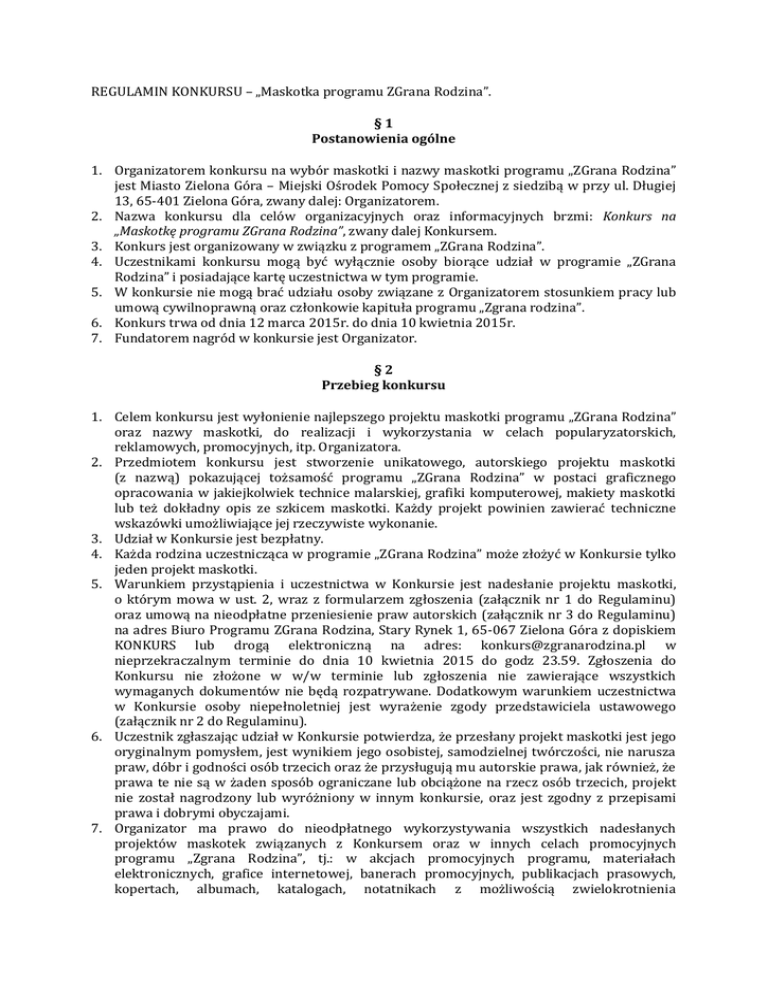 REGULAMIN KONKURSU – „Maskotka programu ZGrana Rodzina".

§ 1
Postanowienia ogólne

1. Organizatorem konkursu na wybór maskotki i nazwy maskotki programu „ZGrana Rodzina" jest Miasto Zielona Góra – Miejski Ośrodek Pomocy Społecznej z siedzibą w przy ul. Długiej 13, 65-401 Zielona Góra, zwany dalej: Organizatorem.
2. Nazwa konkursu dla celów organizacyjnych oraz informacyjnych brzmi: Konkurs na „Maskotkę programu ZGrana Rodzina", zwany dalej Konkursem.
3. Konkurs jest organizowany w związku z programem „ZGrana Rodzina".
4. Uczestnikami konkursu mogą być wyłącznie osoby biorące udział w programie „ZGrana Rodzina" i posiadające kartę uczestnictwa w tym programie.
5. W konkursie nie mogą brać udziału osoby związane z Organizatorem stosunkiem pracy lub umową cywilnoprawną oraz członkowie kapituła programu „Zgrana rodzina".
6. Konkurs trwa od dnia 12 marca 2015r. do dnia 10 kwietnia 2015r.
7. Fundatorem nagród w konkursie jest Organizator.

§ 2
Przebieg konkursu

1. Celem konkursu jest wyłonienie najlepszego projektu maskotki programu „ZGrana Rodzina" oraz nazwy maskotki, do realizacji i wykorzystania w celach popularyzatorskich, reklamowych, promocyjnych, itp. Organizatora.
2. Przedmiotem konkursu jest stworzenie unikatowego, autorskiego projektu maskotki (z nazwą) pokazującej tożsamość programu „ZGrana Rodzina" w postaci graficznego opracowania w jakiejkolwiek technice malarskiej, grafiki komputerowej, makiety maskotki lub też dokładny opis ze szkicem maskotki. Każdy projekt powinien zawierać techniczne wskazówki umożliwiające jej rzeczywiste wykonanie.
3. Udział w Konkursie jest bezpłatny.
4. Każda rodzina uczestnicząca w programie „ZGrana Rodzina" może złożyć w Konkursie tylko jeden projekt maskotki.
5. Warunkiem przystąpienia i uczestnictwa w Konkursie jest nadesłanie projektu maskotki, o którym mowa w ust. 2, wraz z formularzem zgłoszenia (załącznik nr 1 do Regulaminu) oraz umową na nieodpłatne przeniesienie praw autorskich (załącznik nr 3 do Regulaminu) na adres Biuro Programu ZGrana Rodzina, Stary Rynek 1, 65-067 Zielona Góra z dopiskiem KONKURS lub drogą elektroniczną na adres: konkurs@zgranarodzina.pl w nieprzekraczalnym terminie do dnia 10 kwietnia 2015 do godz 23.59. Zgłoszenia do Konkursu nie złożone w w/w terminie lub zgłoszenia nie zawierające wszystkich wymaganych dokumentów nie będą rozpatrywane. Dodatkowym warunkiem uczestnictwa w Konkursie osoby niepełnoletniej jest wyrażenie zgody przedstawiciela ustawowego (załącznik nr 2 do Regulaminu).
6. Uczestnik zgłaszając udział w Konkursie potwierdza, że przesłany projekt maskotki jest jego oryginalnym pomysłem, jest wynikiem jego osobistej, samodzielnej twórczości, nie narusza praw, dóbr i godności osób trzecich oraz że przysługują mu autorskie prawa, jak również, że prawa te nie są w żaden sposób ograniczane lub obciążone na rzecz osób trzecich, projekt nie został nagrodzony lub wyróżniony w innym konkursie, oraz jest zgodny z przepisami prawa i dobrymi obyczajami.
7. Organizator ma prawo do nieodpłatnego wykorzystywania wszystkich nadesłanych projektów maskotek związanych z Konkursem oraz w innych celach promocyjnych programu „Zgrana Rodzina", tj.: w akcjach promocyjnych programu, materiałach elektronicznych, grafice internetowej, banerach promocyjnych, publikacjach prasowych, kopertach, albumach, katalogach, notatnikach z możliwością zwielokrotnienia